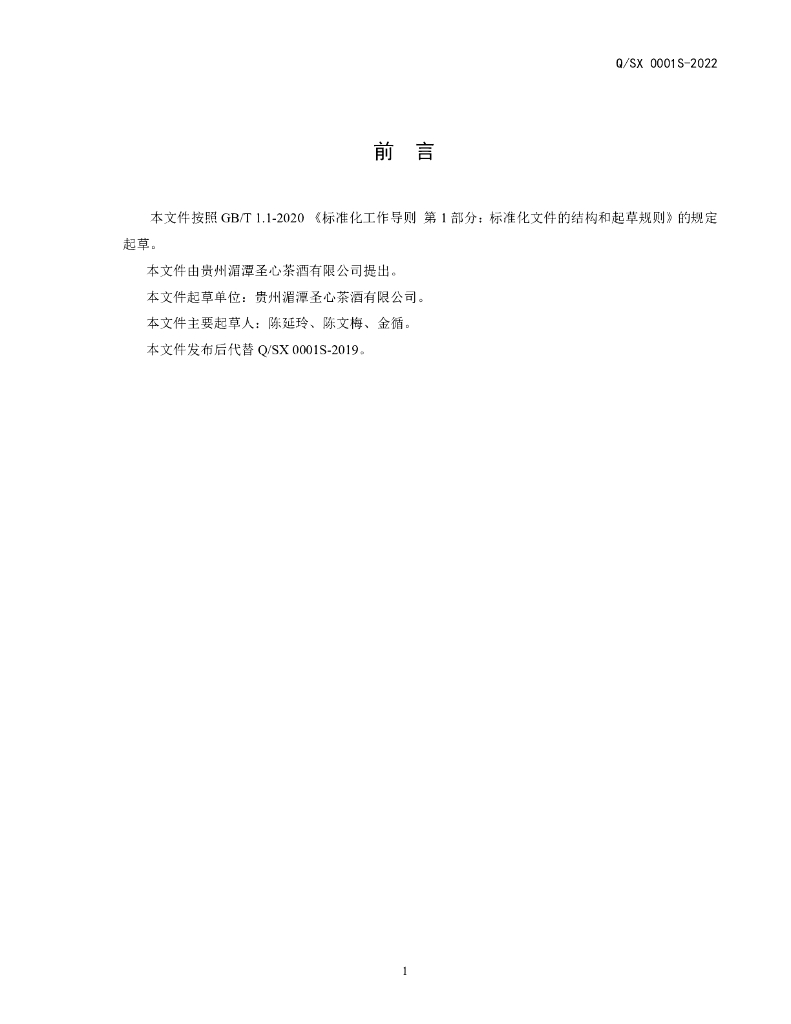 Q/SX 0001S-2022

前 言

本文件按照 GB/T 1.1-2020 《标准化工作导则 第 1 部分：标准化文件的结构和起草规则》的规定起草。

本文件由贵州湄潭圣心茶酒有限公司提出。

本文件起草单位：贵州湄潭圣心茶酒有限公司。

本文件主要起草人：陈延玲、陈文梅、金循。

本文件发布后代替 Q/SX 0001S-2019。

1